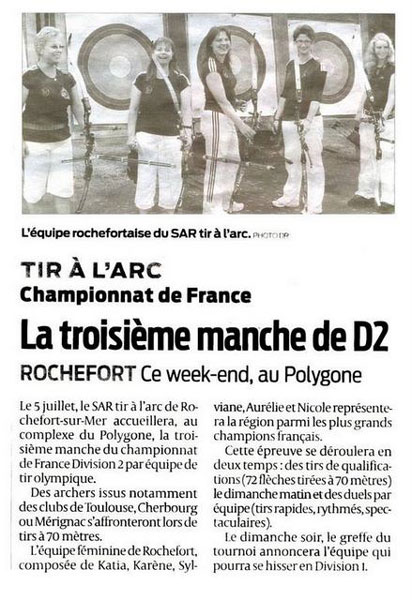 L'équipe rochefortaise du SAR tir à l'arc. PHOTO DR

TIR À L'ARC
Championnat de France

La troisième manche de D2

ROCHEFORT Ce week-end, au Polygone

Le 5 juillet, le SAR tir à l'arc de Rochefort-sur-Mer accueillera, au complexe du Polygone, la troisième manche du championnat de France Division 2 par équipe de tir olympique.

Des archers issus notamment des clubs de Toulouse, Cherbourg ou Mérignac s'affronteront lors de tirs à 70 mètres.

L'équipe féminine de Rochefort, composée de Katia, Karène, Sylviane, Aurélie et Nicole représentera la région parmi les plus grands champions français.

Cette épreuve se déroulera en deux temps : des tirs de qualifications (72 flèches tirées à 70 mètres) le dimanche matin et des duels par équipe (tirs rapides, rythmés, spectaculaires).

Le dimanche soir, le greffe du tournoi annoncera l'équipe qui pourra se hisser en Division 1.